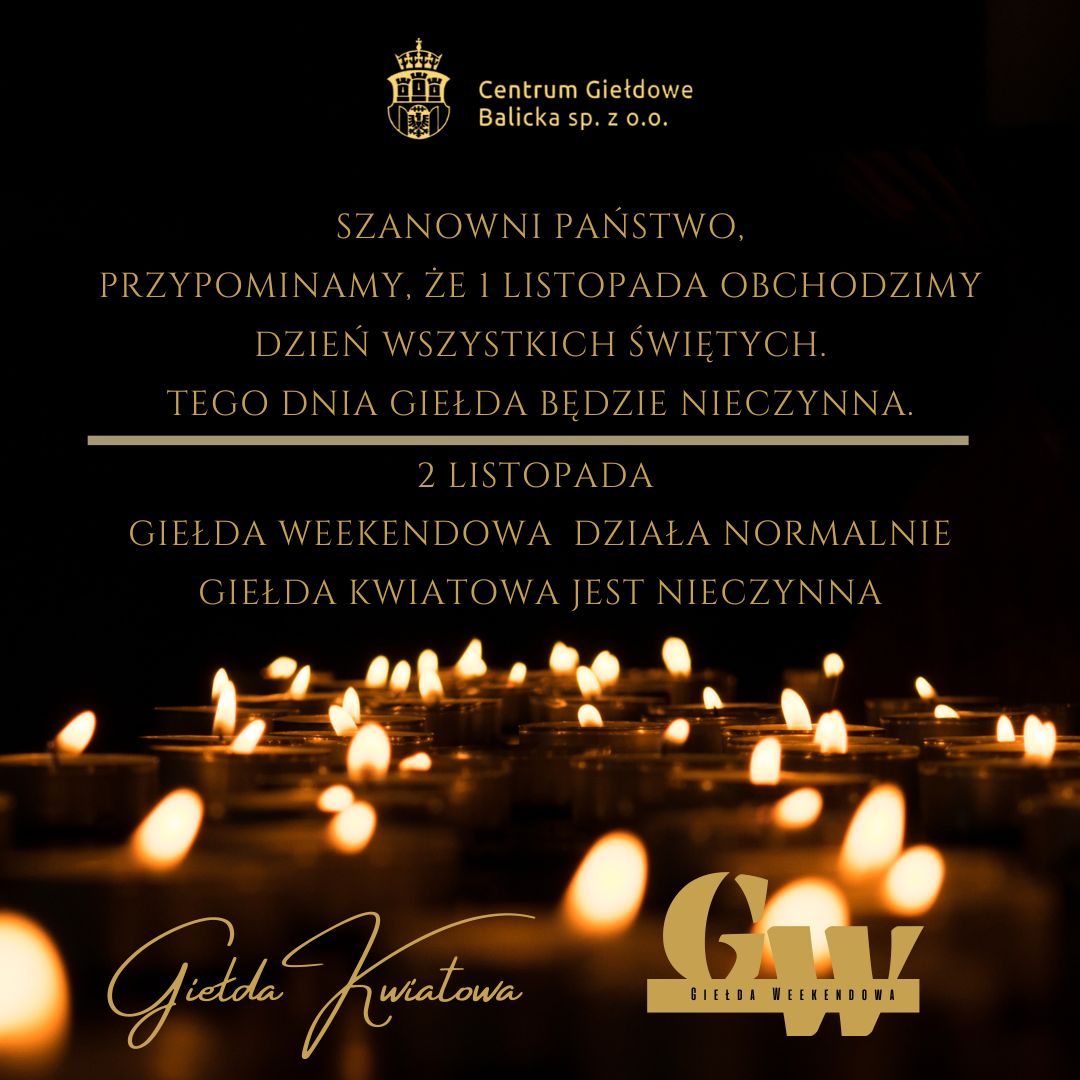 Centrum Giełdowe
Balicka sp. z o.o.

SZANOWNI PAŃSTWO,
PRZYPOMINAMY, ŻE 1 LISTOPADA OBCHODZIMY
DZIEŃ WSZYSTKICH ŚWIĘTYCH.
TEGO DNIA GIEŁDA BĘDZIE NIECZYNNA.

2 LISTOPADA
GIEŁDA WEEKENDOWA DZIAŁA NORMALNIE
GIEŁDA KWIATOWA JEST NIECZYNNA

Giełda Kwiatowa

GW
GIEŁDA WEEKENDOWA